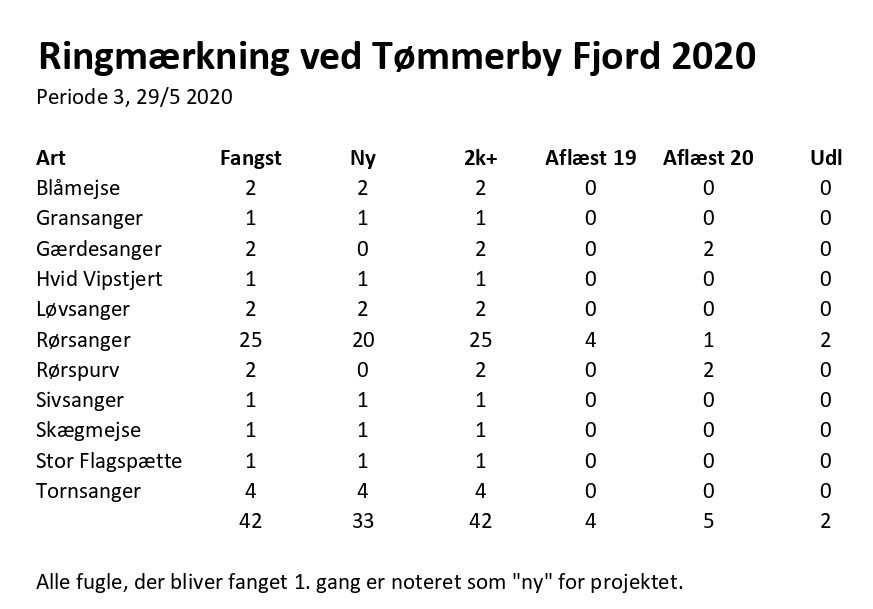 Ringmærkning ved Tømmerby Fjord 2020

Periode 3, 29/5 2020

| Art | Fangst | Ny | 2k+ | Aflæst 19 | Aflæst 20 | Udl |
|---|---|---|---|---|---|---|
| Blåmejse | 2 | 2 | 2 | 0 | 0 | 0 |
| Gransanger | 1 | 1 | 1 | 0 | 0 | 0 |
| Gærdesanger | 2 | 0 | 2 | 0 | 2 | 0 |
| Hvid Vipstjert | 1 | 1 | 1 | 0 | 0 | 0 |
| Løvsanger | 2 | 2 | 2 | 0 | 0 | 0 |
| Rørsanger | 25 | 20 | 25 | 4 | 1 | 2 |
| Rørspurv | 2 | 0 | 2 | 0 | 2 | 0 |
| Sivsanger | 1 | 1 | 1 | 0 | 0 | 0 |
| Skægmejse | 1 | 1 | 1 | 0 | 0 | 0 |
| Stor Flagspætte | 1 | 1 | 1 | 0 | 0 | 0 |
| Tornsanger | 4 | 4 | 4 | 0 | 0 | 0 |
| | 42 | 33 | 42 | 4 | 5 | 2 |

Alle fugle, der bliver fanget 1. gang er noteret som "ny" for projektet.